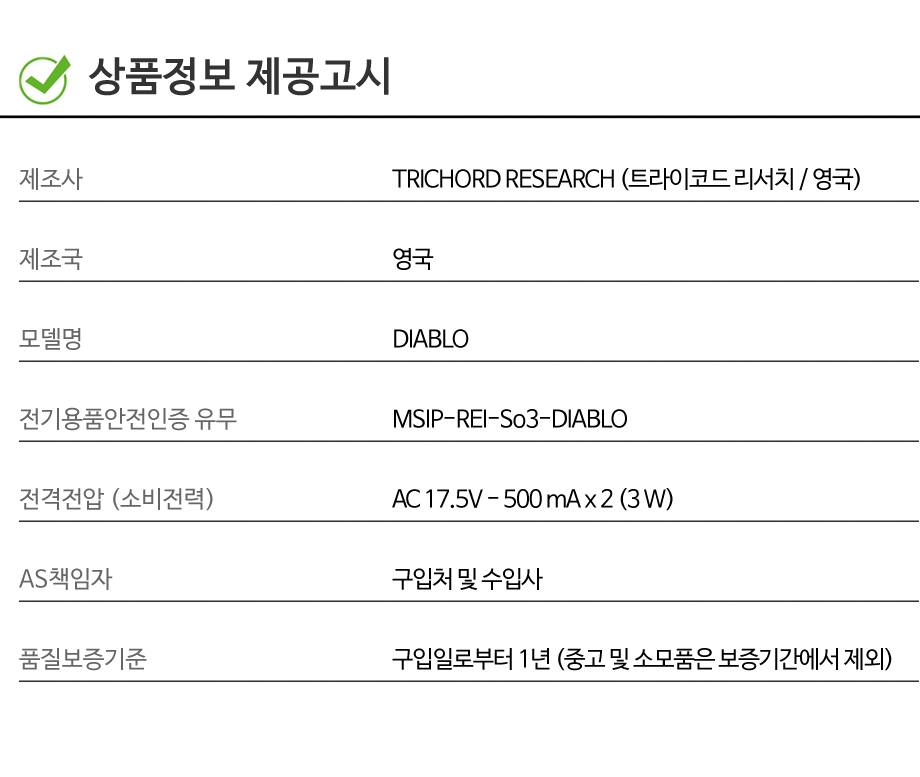 상품정보 제공고시

제조사
TRICHORD RESEARCH (트라이코드 리서치 / 영국)

제조국
영국

모델명
DIABLO

전기용품안전인증 유무
MSIP-REI-So3-DIABLO

전격전압 (소비전력)
AC 17.5V - 500 mA x 2 (3 W)

AS책임자
구입처 및 수입사

품질보증기준
구입일로부터 1년 (중고 및 소모품은 보증기간에서 제외)